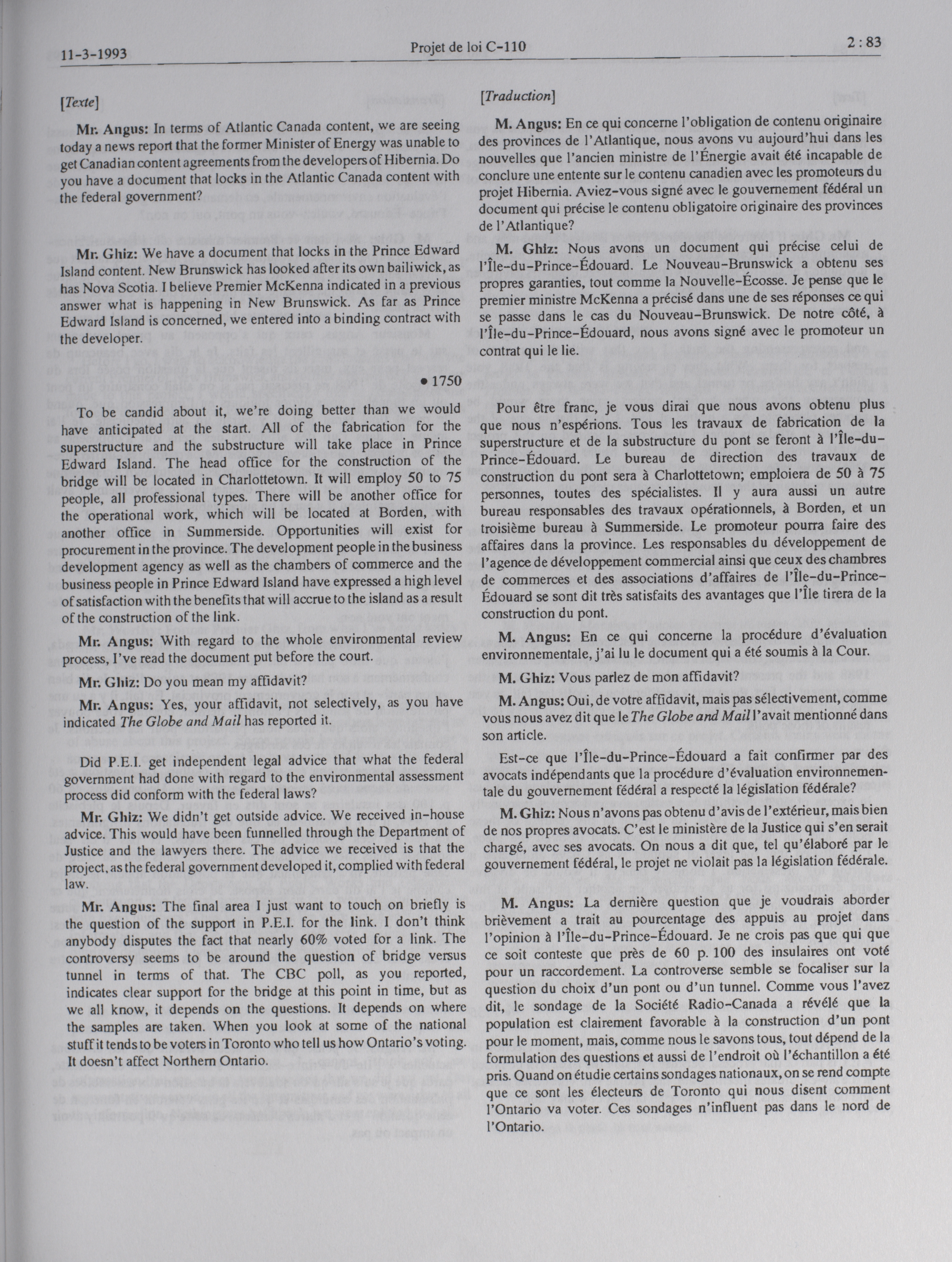 11-3-1993 Projet de loi C-110 2 : 83

[Texte]

Mr. Angus: In terms of Atlantic Canada content, we are seeing today a news report that the former Minister of Energy was unable to get Canadian content agreements from the developers of Hibernia. Do you have a document that locks in the Atlantic Canada content with the federal government?

Mr. Ghiz: We have a document that locks in the Prince Edward Island content. New Brunswick has looked after its own bailiwick, as has Nova Scotia. I believe Premier McKenna indicated in a previous answer what is happening in New Brunswick. As far as Prince Edward Island is concerned, we entered into a binding contract with the developer.

• 1750

To be candid about it, we're doing better than we would have anticipated at the start. All of the fabrication for the superstructure and the substructure will take place in Prince Edward Island. The head office for the construction of the bridge will be located in Charlottetown. It will employ 50 to 75 people, all professional types. There will be another office for the operational work, which will be located at Borden, with another office in Summerside. Opportunities will exist for procurement in the province. The development people in the business development agency as well as the chambers of commerce and the business people in Prince Edward Island have expressed a high level of satisfaction with the benefits that will accrue to the island as a result of the construction of the link.

Mr. Angus: With regard to the whole environmental review process, I've read the document put before the court.

Mr. Ghiz: Do you mean my affidavit?

Mr. Angus: Yes, your affidavit, not selectively, as you have indicated The Globe and Mail has reported it.

Did P.E.I. get independent legal advice that what the federal government had done with regard to the environmental assessment process did conform with the federal laws?

Mr. Ghiz: We didn't get outside advice. We received in-house advice. This would have been funnelled through the Department of Justice and the lawyers there. The advice we received is that the project, as the federal government developed it, complied with federal law.

Mr. Angus: The final area I just want to touch on briefly is the question of the support in P.E.I. for the link. I don't think anybody disputes the fact that nearly 60% voted for a link. The controversy seems to be around the question of bridge versus tunnel in terms of that. The CBC poll, as you reported, indicates clear support for the bridge at this point in time, but as we all know, it depends on the questions. It depends on where the samples are taken. When you look at some of the national stuff it tends to be voters in Toronto who tell us how Ontario's voting. It doesn't affect Northern Ontario.

[Traduction]

M. Angus: En ce qui concerne l'obligation de contenu originaire des provinces de l'Atlantique, nous avons vu aujourd'hui dans les nouvelles que l'ancien ministre de l'Énergie avait été incapable de conclure une entente sur le contenu canadien avec les promoteurs du projet Hibernia. Aviez-vous signé avec le gouvernement fédéral un document qui précise le contenu obligatoire originaire des provinces de l'Atlantique?

M. Ghiz: Nous avons un document qui précise celui de l'Île-du-Prince-Édouard. Le Nouveau-Brunswick a obtenu ses propres garanties, tout comme la Nouvelle-Écosse. Je pense que le premier ministre McKenna a précisé dans une de ses réponses ce qui se passe dans le cas du Nouveau-Brunswick. De notre côté, à l'Île-du-Prince-Édouard, nous avons signé avec le promoteur un contrat qui le lie.

Pour être franc, je vous dirai que nous avons obtenu plus que nous n'espérions. Tous les travaux de fabrication de la superstructure et de la substructure du pont se feront à l'Île-du-Prince-Édouard. Le bureau de direction des travaux de construction du pont sera à Charlottetown; emploiera de 50 à 75 personnes, toutes des spécialistes. Il y aura aussi un autre bureau responsables des travaux opérationnels, à Borden, et un troisième bureau à Summerside. Le promoteur pourra faire des affaires dans la province. Les responsables du développement de l'agence de développement commercial ainsi que ceux des chambres de commerces et des associations d'affaires de l'Île-du-Prince-Édouard se sont dit très satisfaits des avantages que l'Île tirera de la construction du pont.

M. Angus: En ce qui concerne la procédure d'évaluation environnementale, j'ai lu le document qui a été soumis à la Cour.

M. Ghiz: Vous parlez de mon affidavit?

M. Angus: Oui, de votre affidavit, mais pas sélectivement, comme vous nous avez dit que le The Globe and Mail l'avait mentionné dans son article.

Est-ce que l'Île-du-Prince-Édouard a fait confirmer par des avocats indépendants que la procédure d'évaluation environnementale du gouvernement fédéral a respecté la législation fédérale?

M. Ghiz: Nous n'avons pas obtenu d'avis de l'extérieur, mais bien de nos propres avocats. C'est le ministère de la Justice qui s'en serait chargé, avec ses avocats. On nous a dit que, tel qu'élaboré par le gouvernement fédéral, le projet ne violait pas la législation fédérale.

M. Angus: La dernière question que je voudrais aborder brièvement a trait au pourcentage des appuis au projet dans l'opinion à l'Île-du-Prince-Édouard. Je ne crois pas que qui que ce soit conteste que près de 60 p. 100 des insulaires ont voté pour un raccordement. La controverse semble se focaliser sur la question du choix d'un pont ou d'un tunnel. Comme vous l'avez dit, le sondage de la Société Radio-Canada a révélé que la population est clairement favorable à la construction d'un pont pour le moment, mais, comme nous le savons tous, tout dépend de la formulation des questions et aussi de l'endroit où l'échantillon a été pris. Quand on étudie certains sondages nationaux, on se rend compte que ce sont les électeurs de Toronto qui nous disent comment l'Ontario va voter. Ces sondages n'influent pas dans le nord de l'Ontario.